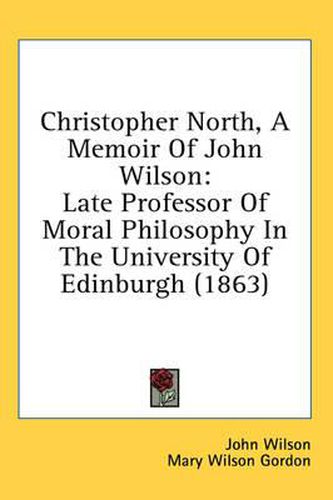 Christopher North, A Memoir Of John Wilson:
Late Professor Of Moral Philosophy In The University Of Edinburgh (1863)

John Wilson
Mary Wilson Gordon